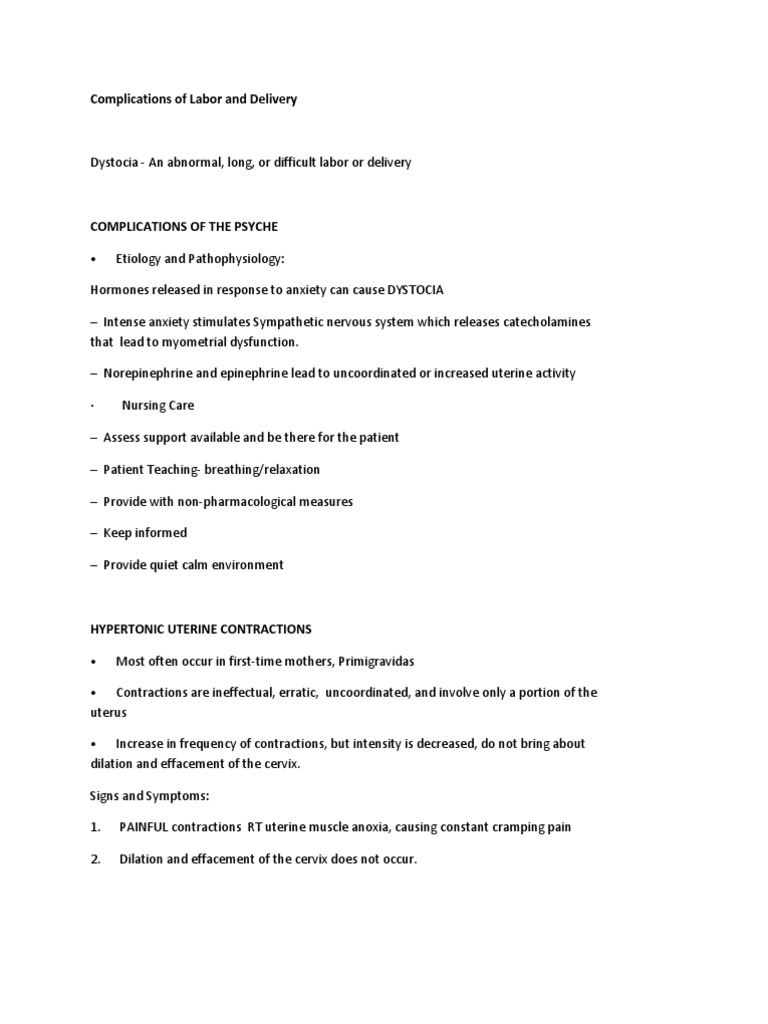 Complications of Labor and Delivery

Dystocia - An abnormal, long, or difficult labor or delivery

COMPLICATIONS OF THE PSYCHE

• Etiology and Pathophysiology:

Hormones released in response to anxiety can cause DYSTOCIA

– Intense anxiety stimulates Sympathetic nervous system which releases catecholamines that lead to myometrial dysfunction.

– Norepinephrine and epinephrine lead to uncoordinated or increased uterine activity

· Nursing Care

– Assess support available and be there for the patient

– Patient Teaching- breathing/relaxation

– Provide with non-pharmacological measures

– Keep informed

– Provide quiet calm environment

HYPERTONIC UTERINE CONTRACTIONS

• Most often occur in first-time mothers, Primigravidas

• Contractions are ineffectual, erratic, uncoordinated, and involve only a portion of the uterus

• Increase in frequency of contractions, but intensity is decreased, do not bring about dilation and effacement of the cervix.

Signs and Symptoms:

1. PAINFUL contractions RT uterine muscle anoxia, causing constant cramping pain

2. Dilation and effacement of the cervix does not occur.